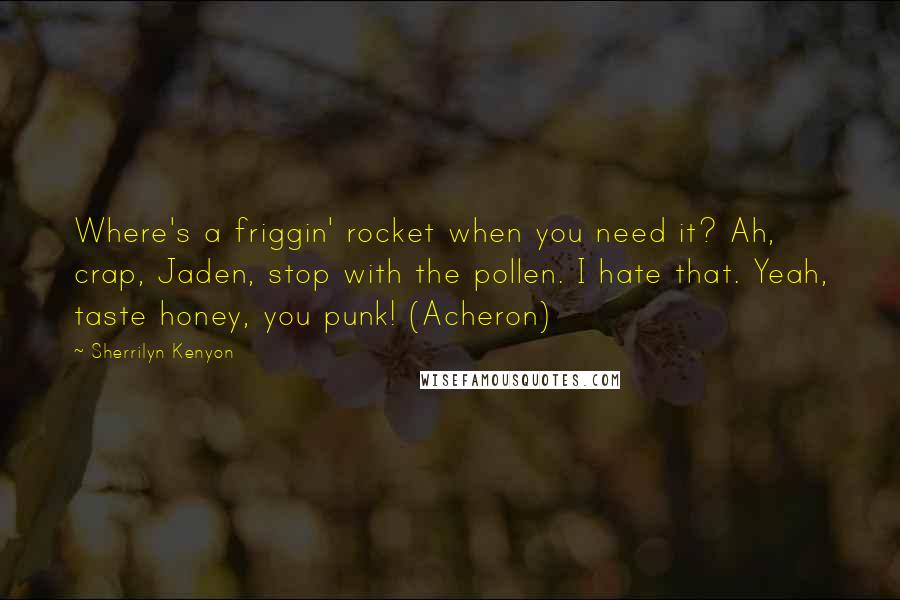 Where's a friggin' rocket when you need it? Ah, crap, Jaden, stop with the pollen. I hate that. Yeah, taste honey, you punk! (Acheron)

~ Sherrilyn Kenyon

WISEFAMOUSQUOTES.COM